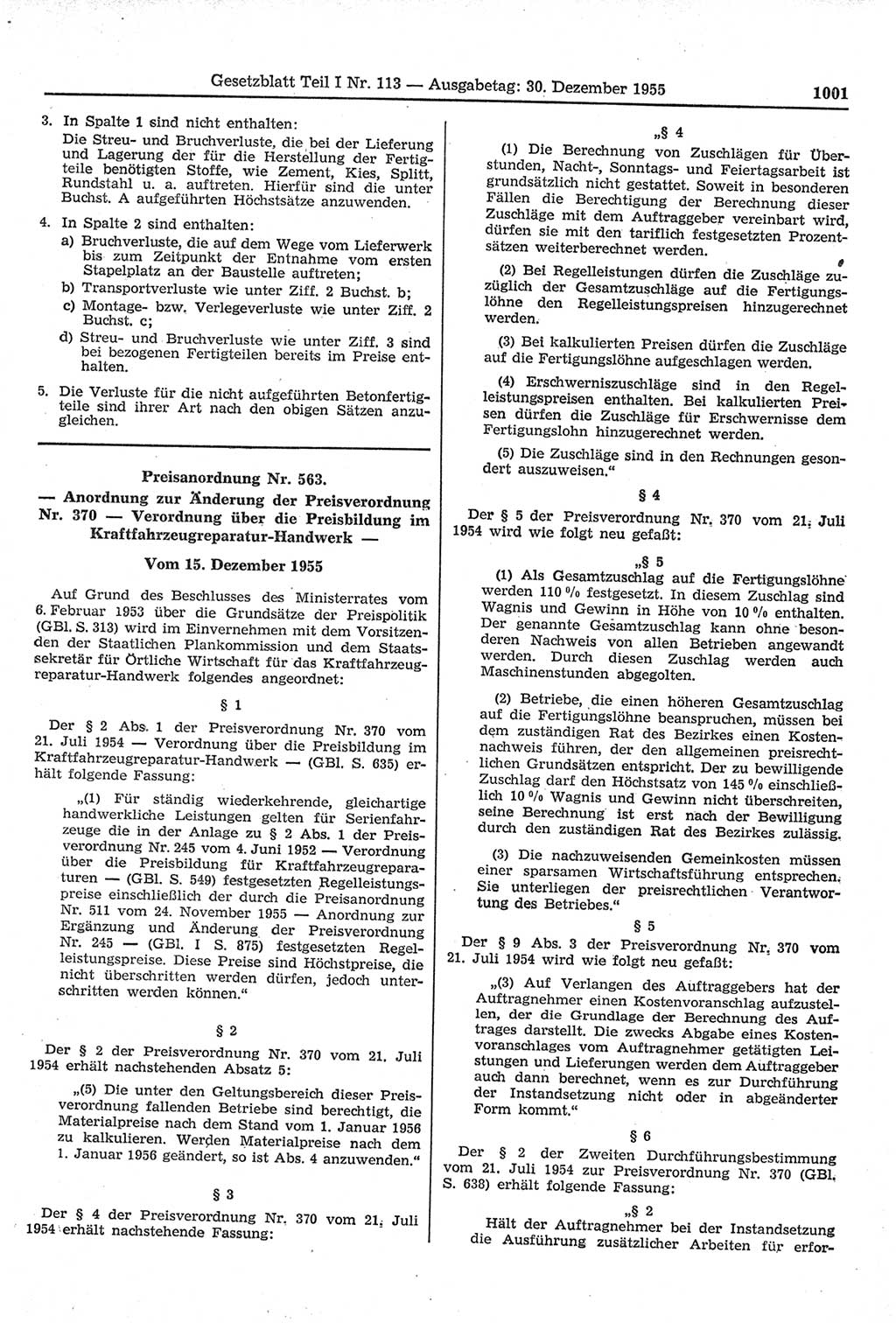 Gesetzblatt Teil I Nr. 113 — Ausgabetag: 30. Dezember 1955 1001

3. In Spalte 1 sind nicht enthalten:
Die Streu- und Bruchverluste, die bei der Lieferung und Lagerung der für die Herstellung der Fertigteile benötigten Stoffe, wie Zement, Kies, Splitt, Rundstahl u. a. auftreten. Hierfür sind die unter Buchst. A aufgeführten Höchstsätze anzuwenden.

4. In Spalte 2 sind enthalten:
a) Bruchverluste, die auf dem Wege vom Lieferwerk bis zum Zeitpunkt der Entnahme vom ersten Stapelplatz an der Baustelle auftreten;
b) Transportverluste wie unter Ziff. 2 Buchst. b;
c) Montage- bzw. Verlegeverluste wie unter Ziff. 2 Buchst. c;
d) Streu- und Bruchverluste wie unter Ziff. 3 sind bei bezogenen Fertigteilen bereits im Preise enthalten.

5. Die Verluste für die nicht aufgeführten Betonfertigteile sind ihrer Art nach den obigen Sätzen anzugleichen.

Preisanordnung Nr. 563.
— Anordnung zur Änderung der Preisverordnung Nr. 370 — Verordnung über die Preisbildung im Kraftfahrzeugreparatur-Handwerk —

Vom 15. Dezember 1955

Auf Grund des Beschlusses des Ministerrates vom 6. Februar 1953 über die Grundsätze der Preispolitik (GBl. S. 313) wird im Einvernehmen mit dem Vorsitzenden der Staatlichen Plankommission und dem Staatssekretär für Örtliche Wirtschaft für das Kraftfahrzeugreparatur-Handwerk folgendes angeordnet:

§ 1

Der § 2 Abs. 1 der Preisverordnung Nr. 370 vom 21. Juli 1954 — Verordnung über die Preisbildung im Kraftfahrzeugreparatur-Handwerk — (GBl. S. 635) erhält folgende Fassung:

„(1) Für ständig wiederkehrende, gleichartige handwerkliche Leistungen gelten für Serienfahrzeuge die in der Anlage zu § 2 Abs. 1 der Preisverordnung Nr. 245 vom 4. Juni 1952 — Verordnung über die Preisbildung für Kraftfahrzeugreparaturen — (GBl. S. 549) festgesetzten Regelleistungspreise einschließlich der durch die Preisanordnung Nr. 511 vom 24. November 1955 — Anordnung zur Ergänzung und Änderung der Preisverordnung Nr. 245 — (GBl. I S. 875) festgesetzten Regelleistungspreise. Diese Preise sind Höchstpreise, die nicht überschritten werden dürfen, jedoch unterschritten werden können.“

§ 2

Der § 2 der Preisverordnung Nr. 370 vom 21. Juli 1954 erhält nachstehenden Absatz 5:

„(5) Die unter den Geltungsbereich dieser Preisverordnung fallenden Betriebe sind berechtigt, die Materialpreise nach dem Stand vom 1. Januar 1956 zu kalkulieren. Werden Materialpreise nach dem 1. Januar 1956 geändert, so ist Abs. 4 anzuwenden.“

§ 3

Der § 4 der Preisverordnung Nr. 370 vom 21. Juli 1954 erhält nachstehende Fassung:

„§ 4

(1) Die Berechnung von Zuschlägen für Überstunden, Nacht-, Sonntags- und Feiertagsarbeit ist grundsätzlich nicht gestattet. Soweit in besonderen Fällen die Berechtigung der Berechnung dieser Zuschläge mit dem Auftraggeber vereinbart wird, dürfen sie mit den tariflich festgesetzten Prozentsätzen weiterberechnet werden.

(2) Bei Regelleistungen dürfen die Zuschläge zuzüglich der Gesamtzuschläge auf die Fertigungslöhne den Regelleistungspreisen hinzugerechnet werden.

(3) Bei kalkulierten Preisen dürfen die Zuschläge auf die Fertigungslöhne aufgeschlagen werden.

(4) Erschwerniszuschläge sind in den Regelleistungspreisen enthalten. Bei kalkulierten Preisen dürfen die Zuschläge für Erschwernisse dem Fertigungslohn hinzugerechnet werden.

(5) Die Zuschläge sind in den Rechnungen gesondert auszuweisen.“

§ 4

Der § 5 der Preisverordnung Nr. 370 vom 21. Juli 1954 wird wie folgt neu gefaßt:

„§ 5

(1) Als Gesamtzuschlag auf die Fertigungslöhne werden 110 % festgesetzt. In diesem Zuschlag sind Wagnis und Gewinn in Höhe von 10 % enthalten. Der genannte Gesamtzuschlag kann ohne besonderen Nachweis von allen Betrieben angewandt werden. Durch diesen Zuschlag werden auch Maschinenstunden abgegolten.

(2) Betriebe, die einen höheren Gesamtzuschlag auf die Fertigungslöhne beanspruchen, müssen bei dem zuständigen Rat des Bezirkes einen Kostennachweis führen, der den allgemeinen preisrechtlichen Grundsätzen entspricht. Der zu bewilligende Zuschlag darf den Höchstsatz von 145 % einschließlich 10 % Wagnis und Gewinn nicht überschreiten, seine Berechnung ist erst nach der Bewilligung durch den zuständigen Rat des Bezirkes zulässig.

(3) Die nachzuweisenden Gemeinkosten müssen einer sparsamen Wirtschaftsführung entsprechen. Sie unterliegen der preisrechtlichen Verantwortung des Betriebes.“

§ 5

Der § 9 Abs. 3 der Preisverordnung Nr. 370 vom 21. Juli 1954 wird wie folgt neu gefaßt:

„(3) Auf Verlangen des Auftraggebers hat der Auftragnehmer einen Kostenvoranschlag aufzustellen, der die Grundlage der Berechnung des Auftrages darstellt. Die zwecks Abgabe eines Kostenvoranschlages vom Auftragnehmer getätigten Leistungen und Lieferungen werden dem Auftraggeber auch dann berechnet, wenn es zur Durchführung der Instandsetzung nicht oder in abgeänderter Form kommt.“

§ 6

Der § 2 der Zweiten Durchführungsbestimmung vom 21. Juli 1954 zur Preisverordnung Nr. 370 (GBl. S. 638) erhält folgende Fassung:

„§ 2

Hält der Auftragnehmer bei der Instandsetzung die Ausführung zusätzlicher Arbeiten für erfor-